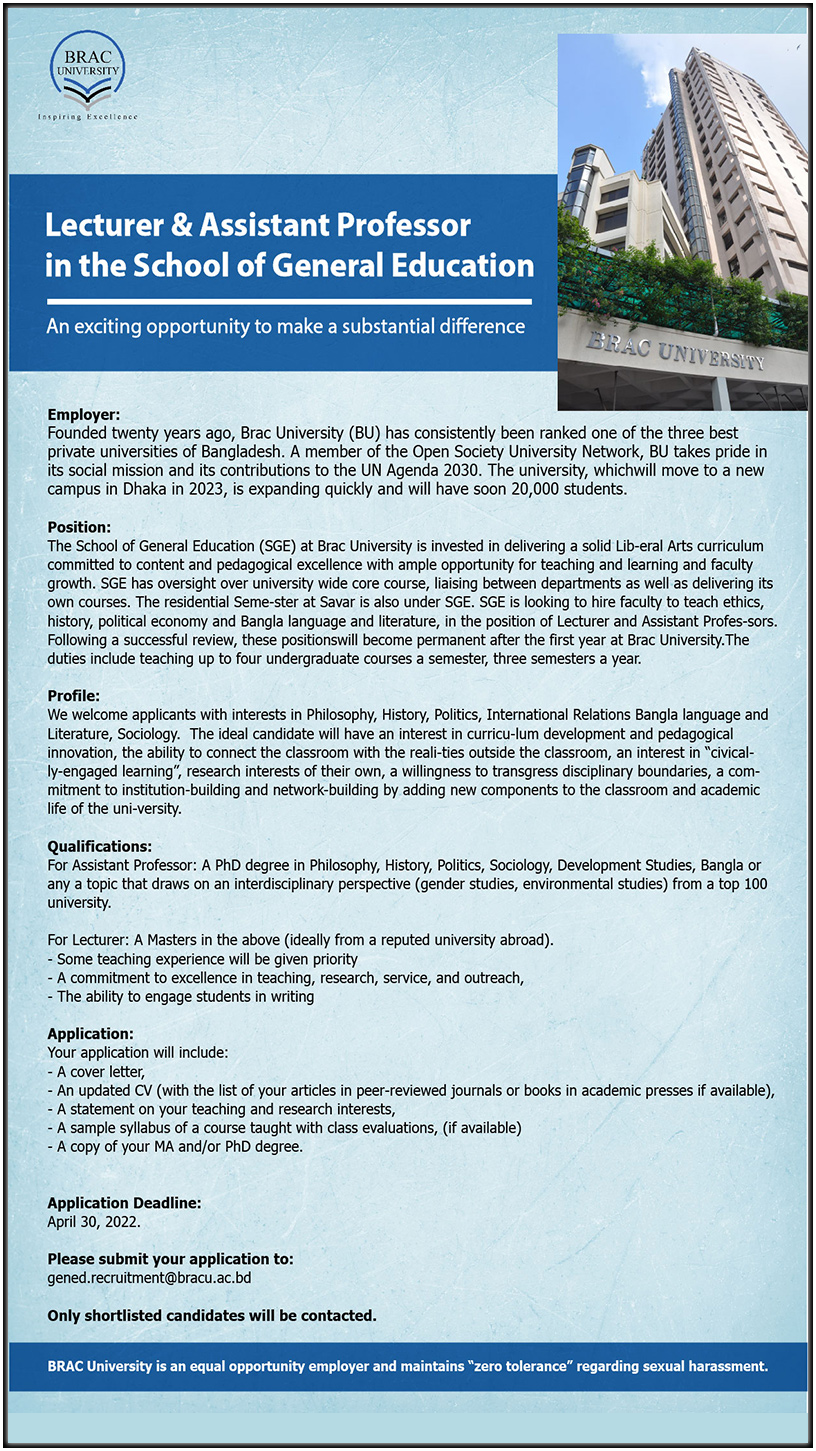 BRAC UNIVERSITY
Inspiring Excellence

Lecturer & Assistant Professor in the School of General Education

An exciting opportunity to make a substantial difference

BRAC UNIVERSITY

Employer:
Founded twenty years ago, Brac University (BU) has consistently been ranked one of the three best private universities of Bangladesh. A member of the Open Society University Network, BU takes pride in its social mission and its contributions to the UN Agenda 2030. The university, whichwill move to a new campus in Dhaka in 2023, is expanding quickly and will have soon 20,000 students.

Position:
The School of General Education (SGE) at Brac University is invested in delivering a solid Lib-eral Arts curriculum committed to content and pedagogical excellence with ample opportunity for teaching and learning and faculty growth. SGE has oversight over university wide core course, liaising between departments as well as delivering its own courses. The residential Seme-ster at Savar is also under SGE. SGE is looking to hire faculty to teach ethics, history, political economy and Bangla language and literature, in the position of Lecturer and Assistant Profes-sors. Following a successful review, these positionswill become permanent after the first year at Brac University.The duties include teaching up to four undergraduate courses a semester, three semesters a year.

Profile:
We welcome applicants with interests in Philosophy, History, Politics, International Relations Bangla language and Literature, Sociology. The ideal candidate will have an interest in curricu-lum development and pedagogical innovation, the ability to connect the classroom with the reali-ties outside the classroom, an interest in “civically-engaged learning”, research interests of their own, a willingness to transgress disciplinary boundaries, a commitment to institution-building and network-building by adding new components to the classroom and academic life of the uni-versity.

Qualifications:
For Assistant Professor: A PhD degree in Philosophy, History, Politics, Sociology, Development Studies, Bangla or any a topic that draws on an interdisciplinary perspective (gender studies, environmental studies) from a top 100 university.

For Lecturer: A Masters in the above (ideally from a reputed university abroad).
- Some teaching experience will be given priority
- A commitment to excellence in teaching, research, service, and outreach,
- The ability to engage students in writing

Application:
Your application will include:
- A cover letter,
- An updated CV (with the list of your articles in peer-reviewed journals or books in academic presses if available),
- A statement on your teaching and research interests,
- A sample syllabus of a course taught with class evaluations, (if available)
- A copy of your MA and/or PhD degree.

Application Deadline:
April 30, 2022.

Please submit your application to:
gened.recruitment@bracu.ac.bd

Only shortlisted candidates will be contacted.

BRAC University is an equal opportunity employer and maintains “zero tolerance” regarding sexual harassment.